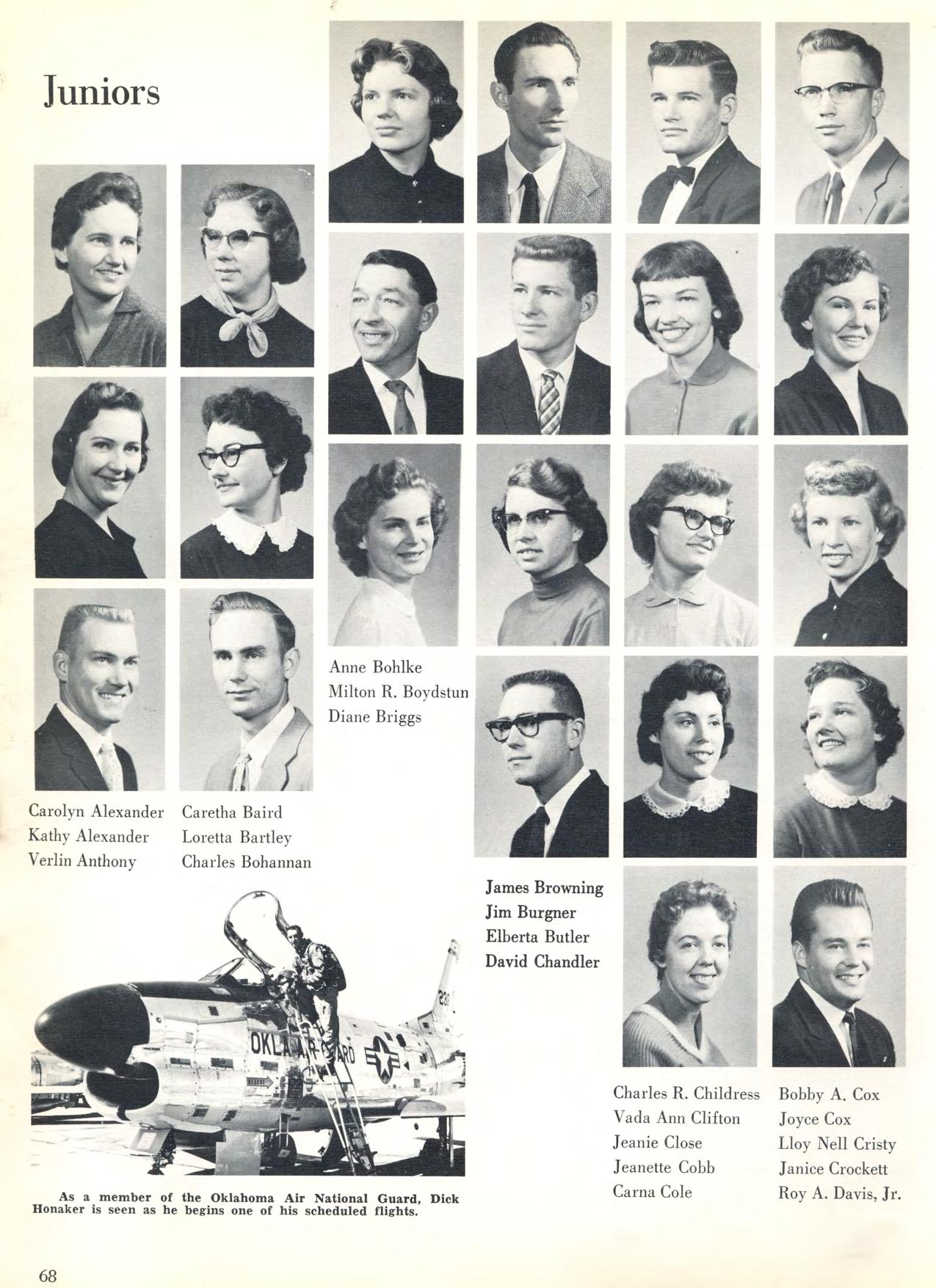 Juniors

Carolyn Alexander
Kathy Alexander
Verlin Anthony

Caretha Baird
Loretta Bartley
Charles Bohannan

Anne Bohlke
Milton R. Boydstun
Diane Briggs

James Browning
Jim Burgner
Elberta Butler
David Chandler

Charles R. Childress
Vada Ann Clifton
Jeanie Close
Jeanette Cobb
Carna Cole

Bobby A. Cox
Joyce Cox
Lloy Nell Cristy
Janice Crockett
Roy A. Davis, Jr.

OKLA AIR GUARD

As a member of the Oklahoma Air National Guard, Dick Honaker is seen as he begins one of his scheduled flights.

68